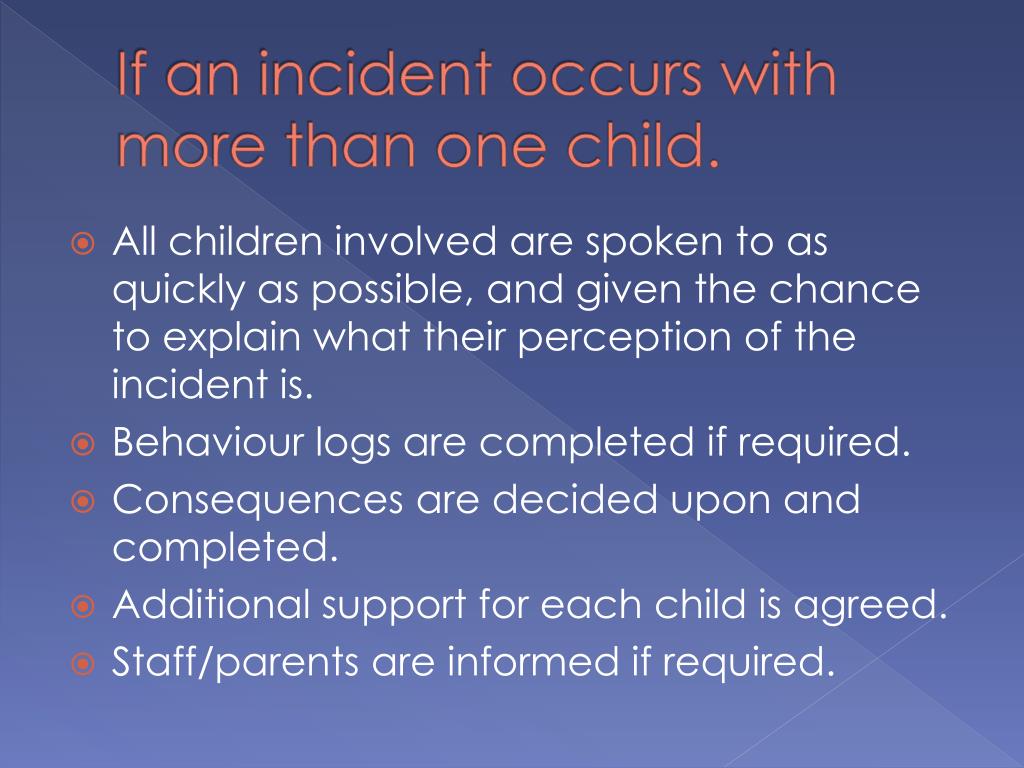 If an incident occurs with more than one child.

All children involved are spoken to as quickly as possible, and given the chance to explain what their perception of the incident is.

Behaviour logs are completed if required.

Consequences are decided upon and completed.

Additional support for each child is agreed.

Staff/parents are informed if required.